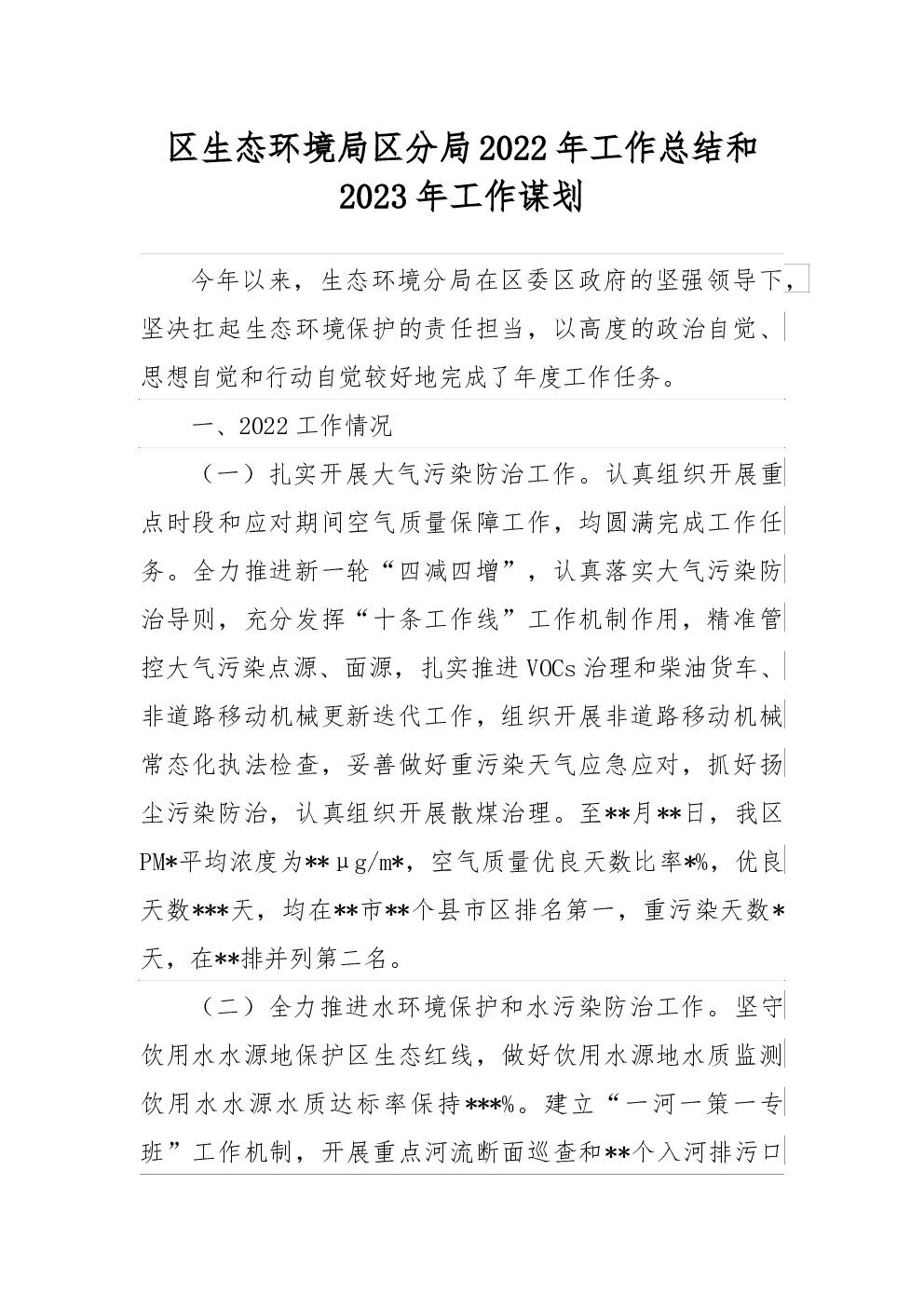 区生态环境局区分局2022年工作总结和2023年工作谋划

今年以来，生态环境分局在区委区政府的坚强领导下，坚决扛起生态环境保护的责任担当，以高度的政治自觉、思想自觉和行动自觉较好地完成了年度工作任务。

一、2022工作情况

（一）扎实开展大气污染防治工作。认真组织开展重点时段和应对期间空气质量保障工作，均圆满完成工作任务。全力推进新一轮“四减四增”，认真落实大气污染防治导则，充分发挥“十条工作线”工作机制作用，精准管控大气污染点源、面源，扎实推进VOCs治理和柴油货车、非道路移动机械更新迭代工作，组织开展非道路移动机械常态化执法检查，妥善做好重污染天气应急应对，抓好扬尘污染防治，认真组织开展散煤治理。至**月**日，我区PM*平均浓度为**μg/m*，空气质量优良天数比率*%，优良天数***天，均在**市**个县市区排名第一，重污染天数*天，在**排并列第二名。

（二）全力推进水环境保护和水污染防治工作。坚守饮用水水源地保护区生态红线，做好饮用水源地水质监测饮用水水源水质达标率保持***%。建立“一河一策一专班”工作机制，开展重点河流断面巡查和**个入河排污口